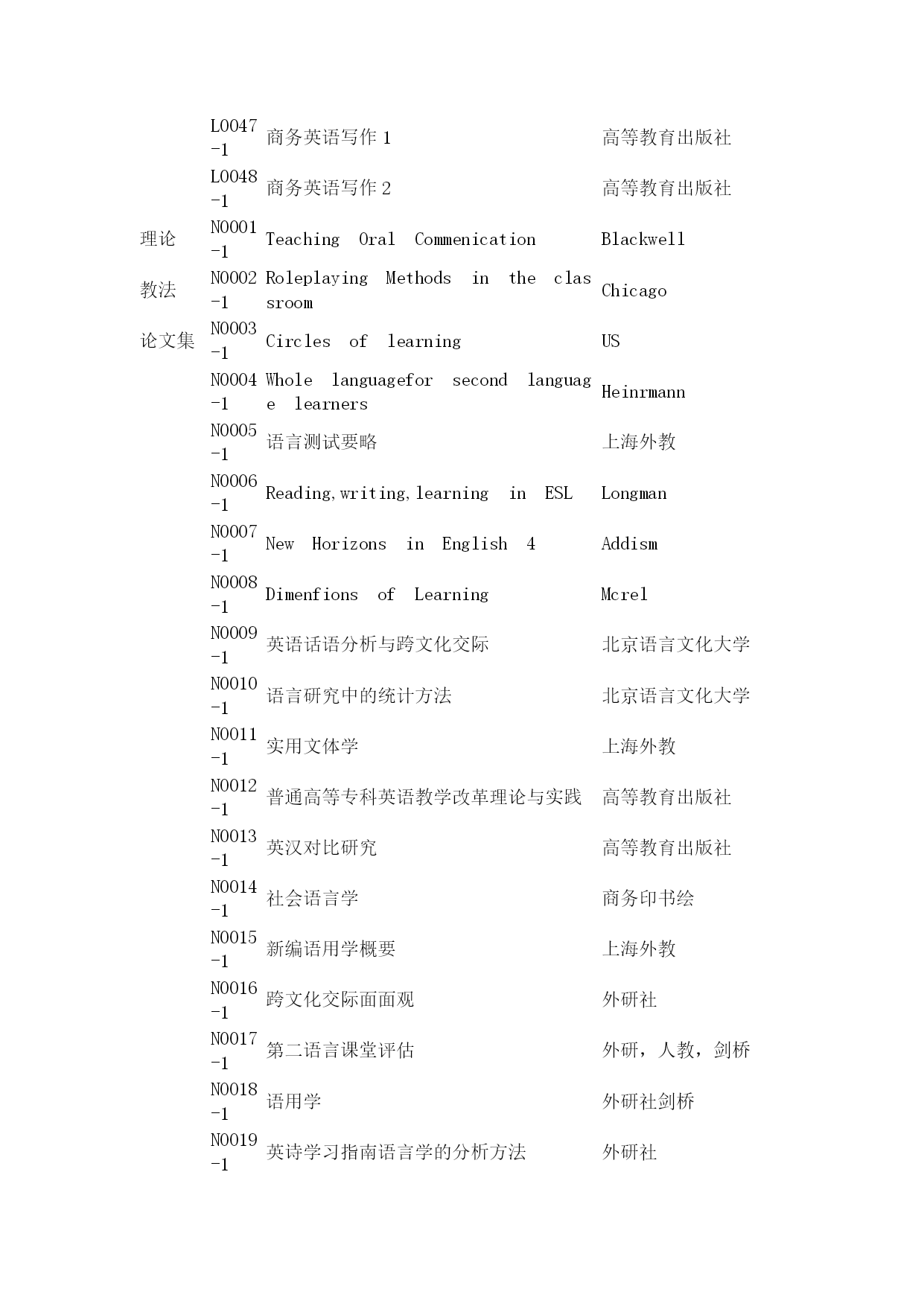 | | | | |
|---|---|---|---|
| | L0047-1 | 商务英语写作 1 | 高等教育出版社 |
| | L0048-1 | 商务英语写作 2 | 高等教育出版社 |
| 理论 | N0001-1 | Teaching Oral Commenication | Blackwell |
| 教法 | N0002-1 | Roleplaying Methods in the classroom | Chicago |
| 论文集 | N0003-1 | Circles of learning | US |
| | N0004-1 | Whole languagefor second language learners | Heinrmann |
| | N0005-1 | 语言测试要略 | 上海外教 |
| | N0006-1 | Reading,writing,learning in ESL | Longman |
| | N0007-1 | New Horizons in English 4 | Addism |
| | N0008-1 | Dimenfions of Learning | Mcrel |
| | N0009-1 | 英语话语分析与跨文化交际 | 北京语言文化大学 |
| | N0010-1 | 语言研究中的统计方法 | 北京语言文化大学 |
| | N0011-1 | 实用文体学 | 上海外教 |
| | N0012-1 | 普通高等专科英语教学改革理论与实践 | 高等教育出版社 |
| | N0013-1 | 英汉对比研究 | 高等教育出版社 |
| | N0014-1 | 社会语言学 | 商务印书绘 |
| | N0015-1 | 新编语用学概要 | 上海外教 |
| | N0016-1 | 跨文化交际面面观 | 外研社 |
| | N0017-1 | 第二语言课堂评估 | 外研，人教，剑桥 |
| | N0018-1 | 语用学 | 外研社剑桥 |
| | N0019-1 | 英诗学习指南语言学的分析方法 | 外研社 |